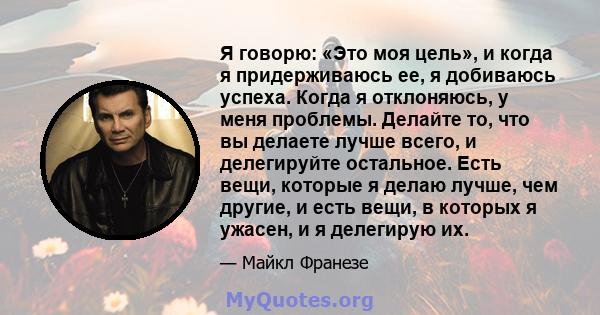 Я говорю: «Это моя цель», и когда я придерживаюсь ее, я добиваюсь успеха. Когда я отклоняюсь, у меня проблемы. Делайте то, что вы делаете лучше всего, и делегируйте остальное. Есть вещи, которые я делаю лучше, чем другие, и есть вещи, в которых я ужасен, и я делегирую их.

— Майкл Франезе

MyQuotes.org